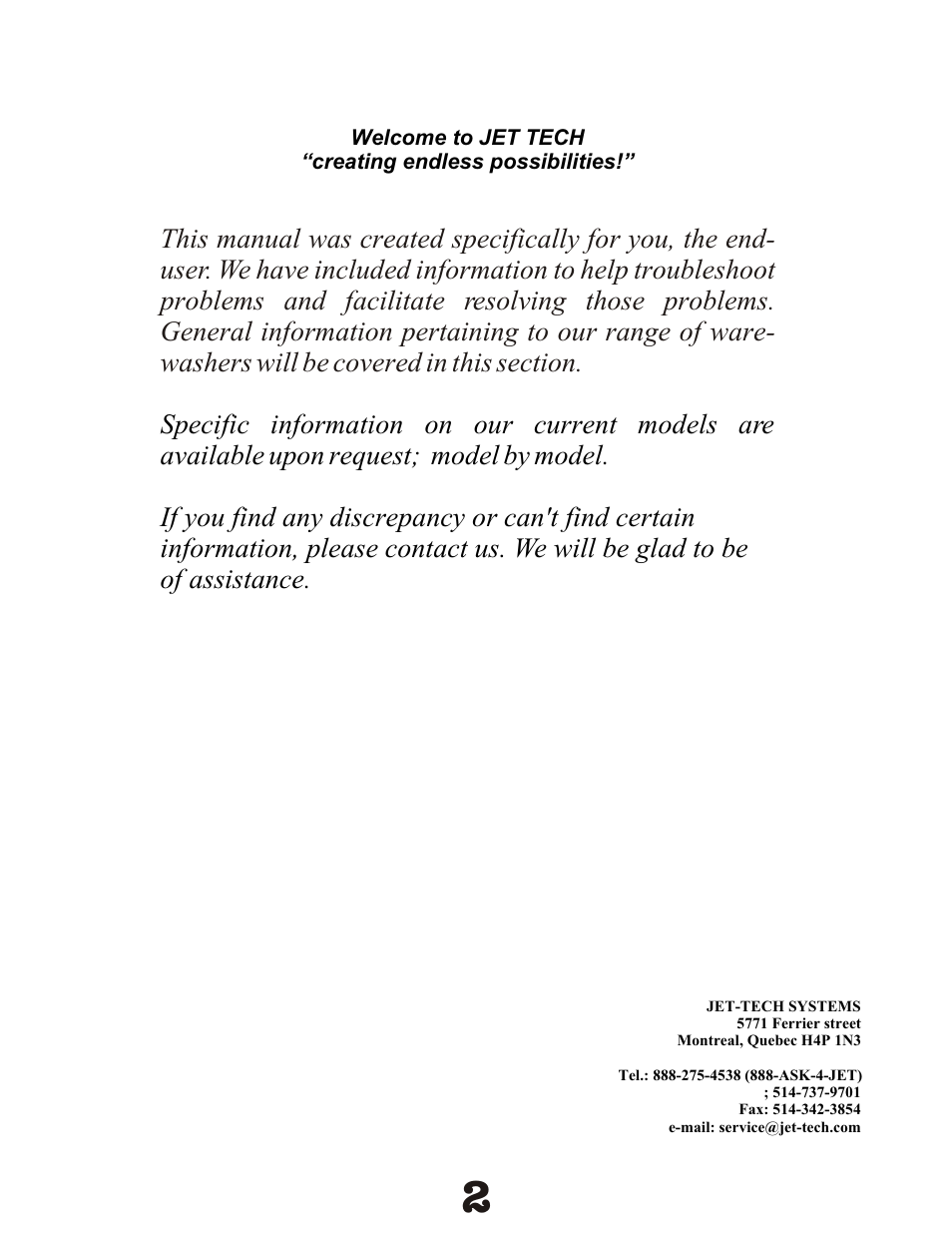 Welcome to JET TECH
“creating endless possibilities!”

This manual was created specifically for you, the end-user. We have included information to help troubleshoot problems and facilitate resolving those problems. General information pertaining to our range of ware-washers will be covered in this section.

Specific information on our current models are available upon request; model by model.

If you find any discrepancy or can't find certain information, please contact us. We will be glad to be of assistance.

JET-TECH SYSTEMS
5771 Ferrier street
Montreal, Quebec H4P 1N3

Tel.: 888-275-4538 (888-ASK-4-JET)
; 514-737-9701
Fax: 514-342-3854
e-mail: service@jet-tech.com

2